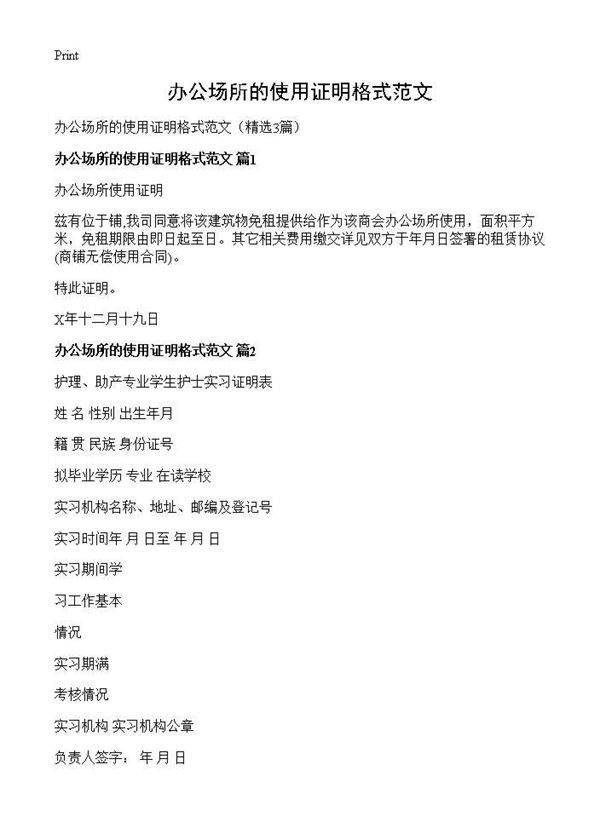 Print

办公场所的使用证明格式范文

办公场所的使用证明格式范文（精选3篇）

办公场所的使用证明格式范文 篇1

办公场所使用证明

兹有位于铺,我司同意将该建筑物免租提供给作为该商会办公场所使用，面积平方米，免租期限由即日起至日。其它相关费用缴交详见双方于年月日签署的租赁协议(商铺无偿使用合同)。

特此证明。

X年十二月十九日

办公场所的使用证明格式范文 篇2

护理、助产专业学生护士实习证明表

姓 名 性别 出生年月

籍 贯 民族 身份证号

拟毕业学历 专业 在读学校

实习机构名称、地址、邮编及登记号

实习时间年 月 日至 年 月 日

实习期间学

习工作基本

情况

实习期满

考核情况

实习机构 实习机构公章

负责人签字： 年 月 日